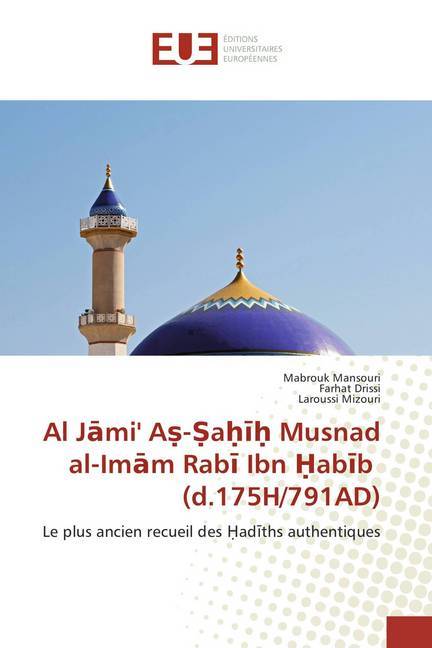 EUE
ÉDITIONS
UNIVERSITAIRES
EUROPÉENNES

Mabrouk Mansouri
Farhat Drissi
Laroussi Mizouri

Al Jāmi' Aṣ-Ṣaḥīḥ Musnad al-Imām Rabī Ibn Ḥabīb (d.175H/791AD)

Le plus ancien recueil des Ḥadīths authentiques